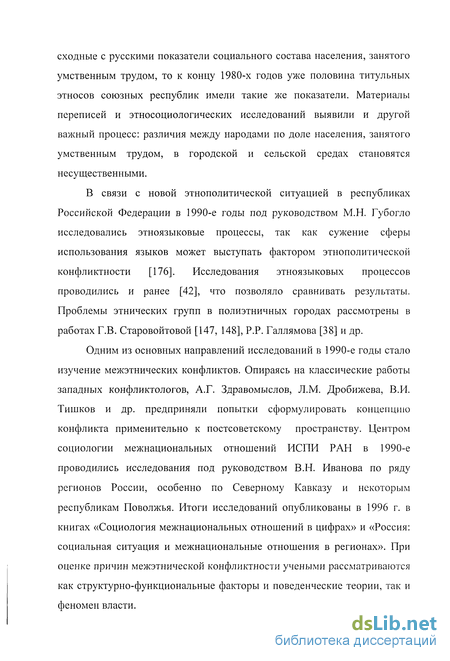 сходные с русскими показатели социального состава населения, занятого умственным трудом, то к концу 1980-х годов уже половина титульных этносов союзных республик имели такие же показатели. Материалы переписей и этносоциологических исследований выявили и другой важный процесс: различия между народами по доле населения, занятого умственным трудом, в городской и сельской средах становятся несущественными.

В связи с новой этнополитической ситуацией в республиках Российской Федерации в 1990-е годы под руководством М.Н. Губогло исследовались этноязыковые процессы, так как сужение сферы использования языков может выступать фактором этнополитической конфликтности [176]. Исследования этноязыковых процессов проводились и ранее [42], что позволяло сравнивать результаты. Проблемы этнических групп в полиэтничных городах рассмотрены в работах Г.В. Старовойтовой [147, 148], Р.Р. Галлямова [38] и др.

Одним из основных направлений исследований в 1990-е годы стало изучение межэтнических конфликтов. Опираясь на классические работы западных конфликтологов, А.Г. Здравомыслов, Л.М. Дробижева, В.И. Тишков и др. предприняли попытки сформулировать концепцию конфликта применительно к постсоветскому пространству. Центром социологии межнациональных отношений ИСПИ РАН в 1990-е проводились исследования под руководством В.Н. Иванова по ряду регионов России, особенно по Северному Кавказу и некоторым республикам Поволжья. Итоги исследований опубликованы в 1996 г. в книгах «Социология межнациональных отношений в цифрах» и «Россия: социальная ситуация и межнациональные отношения в регионах». При оценке причин межэтнической конфликтности учеными рассматриваются как структурно-функциональные факторы и поведенческие теории, так и феномен власти.

dsLib.net
библиотека диссертаций